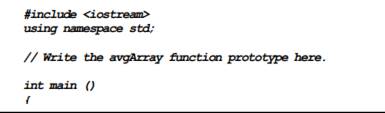 #include <iostream>
using namespace std;

// Write the avgArray function prototype here.

int main ()
{